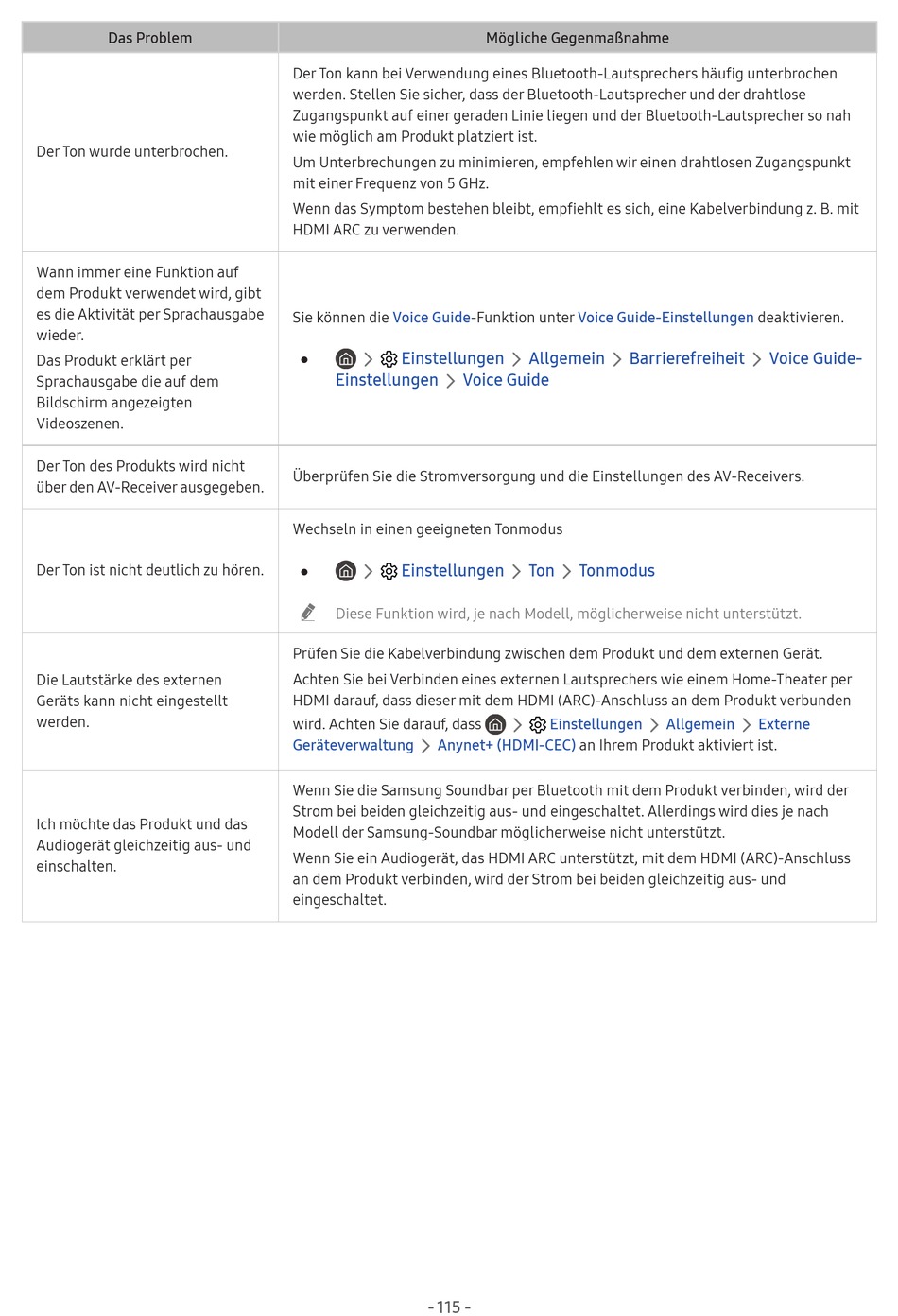 | Das Problem | Mögliche Gegenmaßnahme |
|---|---|
| Der Ton wurde unterbrochen. | Der Ton kann bei Verwendung eines Bluetooth-Lautsprechers häufig unterbrochen werden. Stellen Sie sicher, dass der Bluetooth-Lautsprecher und der drahtlose Zugangspunkt auf einer geraden Linie liegen und der Bluetooth-Lautsprecher so nah wie möglich am Produkt platziert ist. Um Unterbrechungen zu minimieren, empfehlen wir einen drahtlosen Zugangspunkt mit einer Frequenz von 5 GHz. Wenn das Symptom bestehen bleibt, empfiehlt es sich, eine Kabelverbindung z. B. mit HDMI ARC zu verwenden. |
| Wann immer eine Funktion auf dem Produkt verwendet wird, gibt es die Aktivität per Sprachausgabe wieder. Das Produkt erklärt per Sprachausgabe die auf dem Bildschirm angezeigten Videoszenen. | Sie können die Voice Guide-Funktion unter Voice Guide-Einstellungen deaktivieren. • > Einstellungen > Allgemein > Barrierefreiheit > Voice Guide-Einstellungen > Voice Guide |
| Der Ton des Produkts wird nicht über den AV-Receiver ausgegeben. | Überprüfen Sie die Stromversorgung und die Einstellungen des AV-Receivers. |
| Der Ton ist nicht deutlich zu hören. | Wechseln in einen geeigneten Tonmodus • > Einstellungen > Ton > Tonmodus Diese Funktion wird, je nach Modell, möglicherweise nicht unterstützt. |
| Die Lautstärke des externen Geräts kann nicht eingestellt werden. | Prüfen Sie die Kabelverbindung zwischen dem Produkt und dem externen Gerät. Achten Sie bei Verbinden eines externen Lautsprechers wie einem Home-Theater per HDMI darauf, dass dieser mit dem HDMI (ARC)-Anschluss an dem Produkt verbunden wird. Achten Sie darauf, dass > Einstellungen > Allgemein > Externe Geräteverwaltung > Anynet+ (HDMI-CEC) an Ihrem Produkt aktiviert ist. |
| Ich möchte das Produkt und das Audiogerät gleichzeitig aus- und einschalten. | Wenn Sie die Samsung Soundbar per Bluetooth mit dem Produkt verbinden, wird der Strom bei beiden gleichzeitig aus- und eingeschaltet. Allerdings wird dies je nach Modell der Samsung-Soundbar möglicherweise nicht unterstützt. Wenn Sie ein Audiogerät, das HDMI ARC unterstützt, mit dem HDMI (ARC)-Anschluss an dem Produkt verbinden, wird der Strom bei beiden gleichzeitig aus- und eingeschaltet. |

- 115 -